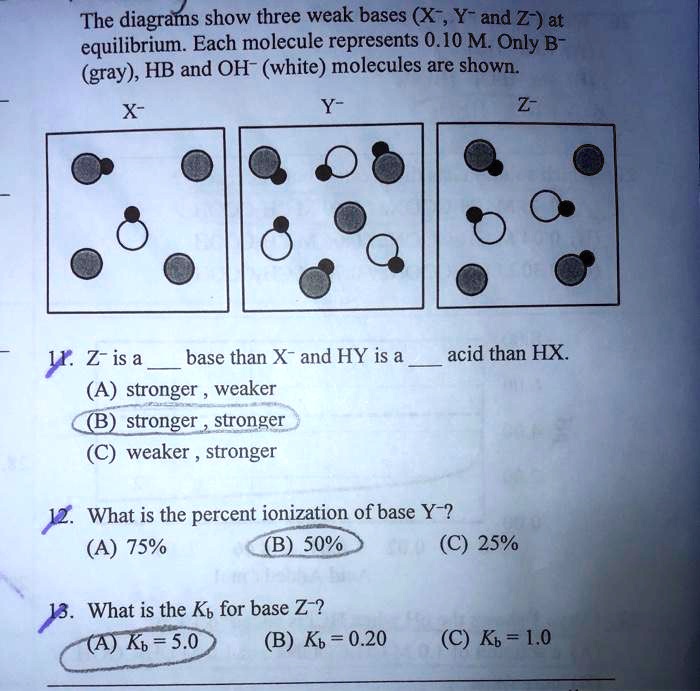 The diagrams show three weak bases ($X^-$, $Y^-$ and $Z^-$) at equilibrium. Each molecule represents 0.10 M. Only $B^-$ (gray), HB and $OH^-$ (white) molecules are shown.

$X^-$

$Y^-$

$Z^-$

11. $Z^-$ is a ___ base than $X^-$ and HY is a ___ acid than HX.
(A) stronger , weaker
(B) stronger , stronger
(C) weaker , stronger

12. What is the percent ionization of base $Y^-$?
(A) 75%
(B) 50%
(C) 25%

13. What is the $K_b$ for base $Z^-$?
(A) $K_b = 5.0$
(B) $K_b = 0.20$
(C) $K_b = 1.0$